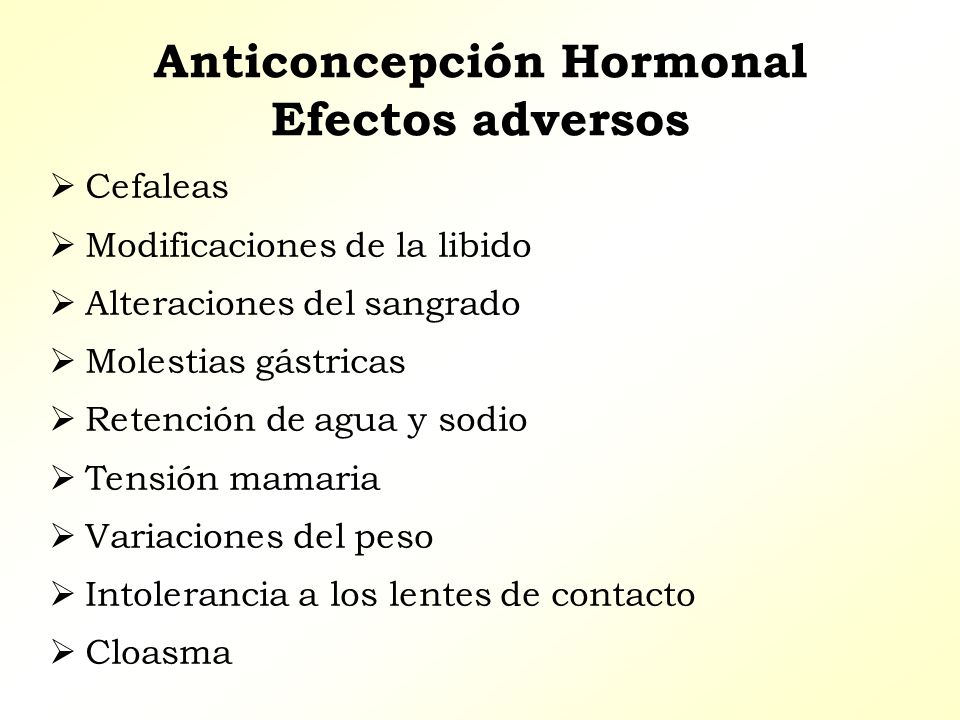 Anticoncepción Hormonal
Efectos adversos

➢ Cefaleas
➢ Modificaciones de la libido
➢ Alteraciones del sangrado
➢ Molestias gástricas
➢ Retención de agua y sodio
➢ Tensión mamaria
➢ Variaciones del peso
➢ Intolerancia a los lentes de contacto
➢ Cloasma